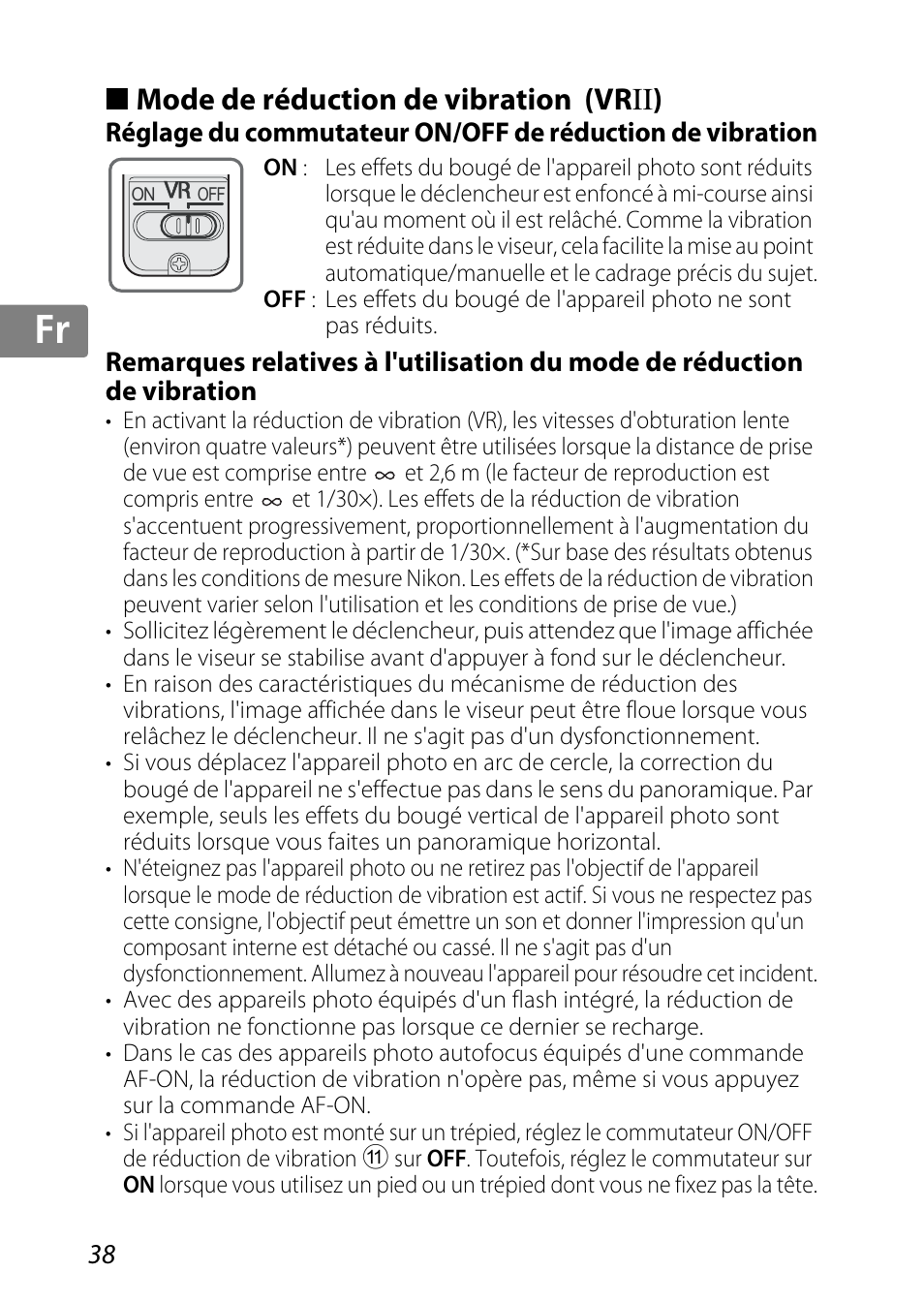 ■ Mode de réduction de vibration (VRII)

Réglage du commutateur ON/OFF de réduction de vibration

ON VR OFF

ON : Les effets du bougé de l'appareil photo sont réduits lorsque le déclencheur est enfoncé à mi-course ainsi qu'au moment où il est relâché. Comme la vibration est réduite dans le viseur, cela facilite la mise au point automatique/manuelle et le cadrage précis du sujet.

OFF : Les effets du bougé de l'appareil photo ne sont pas réduits.

Fr

Remarques relatives à l'utilisation du mode de réduction de vibration

• En activant la réduction de vibration (VR), les vitesses d'obturation lente (environ quatre valeurs*) peuvent être utilisées lorsque la distance de prise de vue est comprise entre $\infty$ et 2,6 m (le facteur de reproduction est compris entre $\infty$ et 1/30×). Les effets de la réduction de vibration s'accentuent progressivement, proportionnellement à l'augmentation du facteur de reproduction à partir de 1/30×. (*Sur base des résultats obtenus dans les conditions de mesure Nikon. Les effets de la réduction de vibration peuvent varier selon l'utilisation et les conditions de prise de vue.)
• Sollicitez légèrement le déclencheur, puis attendez que l'image affichée dans le viseur se stabilise avant d'appuyer à fond sur le déclencheur.
• En raison des caractéristiques du mécanisme de réduction des vibrations, l'image affichée dans le viseur peut être floue lorsque vous relâchez le déclencheur. Il ne s'agit pas d'un dysfonctionnement.
• Si vous déplacez l'appareil photo en arc de cercle, la correction du bougé de l'appareil ne s'effectue pas dans le sens du panoramique. Par exemple, seuls les effets du bougé vertical de l'appareil photo sont réduits lorsque vous faites un panoramique horizontal.
• N'éteignez pas l'appareil photo ou ne retirez pas l'objectif de l'appareil lorsque le mode de réduction de vibration est actif. Si vous ne respectez pas cette consigne, l'objectif peut émettre un son et donner l'impression qu'un composant interne est détaché ou cassé. Il ne s'agit pas d'un dysfonctionnement. Allumez à nouveau l'appareil pour résoudre cet incident.
• Avec des appareils photo équipés d'un flash intégré, la réduction de vibration ne fonctionne pas lorsque ce dernier se recharge.
• Dans le cas des appareils photo autofocus équipés d'une commande AF-ON, la réduction de vibration n'opère pas, même si vous appuyez sur la commande AF-ON.
• Si l'appareil photo est monté sur un trépied, réglez le commutateur ON/OFF de réduction de vibration ⑪ sur OFF. Toutefois, réglez le commutateur sur ON lorsque vous utilisez un pied ou un trépied dont vous ne fixez pas la tête.

38